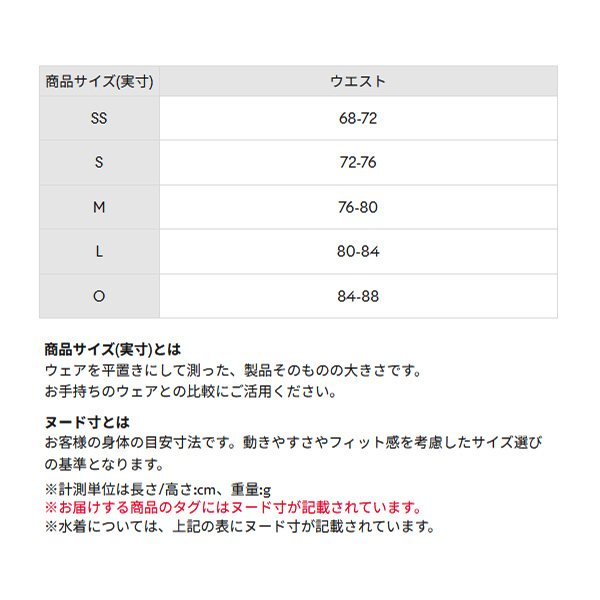 | 商品サイズ(実寸) | ウエスト |
|---|---|
| SS | 68-72 |
| S | 72-76 |
| M | 76-80 |
| L | 80-84 |
| O | 84-88 |

商品サイズ(実寸)とは
ウェアを平置きにして測った、製品そのものの大きさです。
お手持ちのウェアとの比較にご活用ください。

ヌード寸とは
お客様の身体の目安寸法です。動きやすさやフィット感を考慮したサイズ選びの基準となります。

※計測単位は長さ/高さ:cm、重量:g
※お届けする商品のタグにはヌード寸が記載されています。
※水着については、上記の表にヌード寸が記載されています。